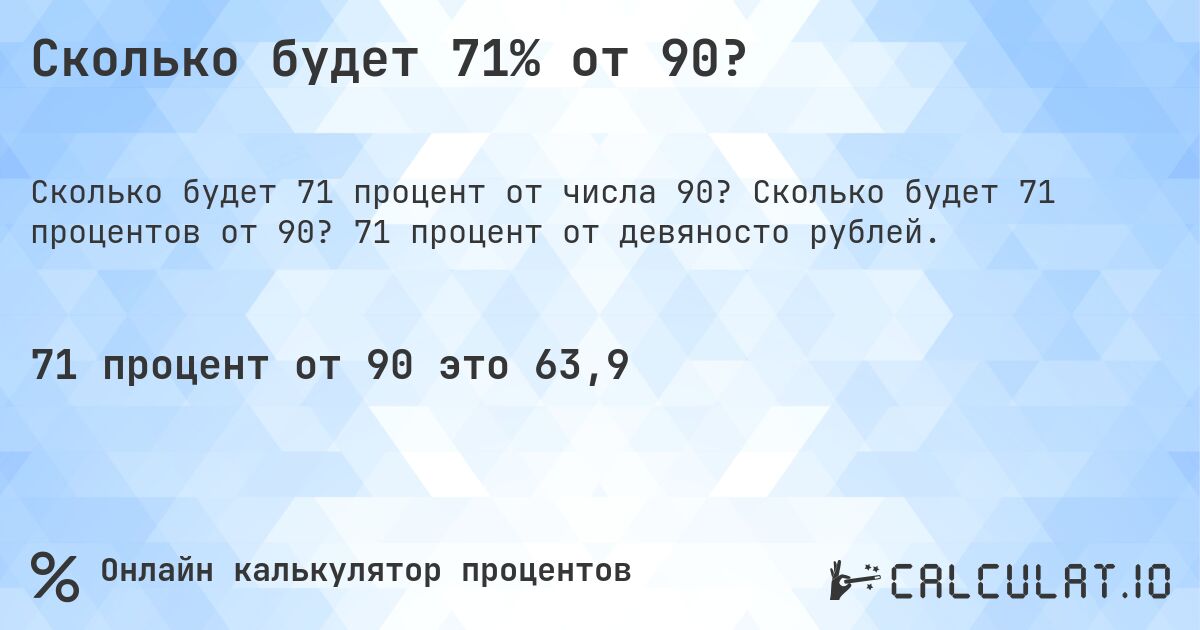 Сколько будет 71% от 90?

Сколько будет 71 процент от числа 90? Сколько будет 71 процентов от 90? 71 процент от девяносто рублей.

71 процент от 90 это 63,9

% Онлайн калькулятор процентов

CALCULAT.IO